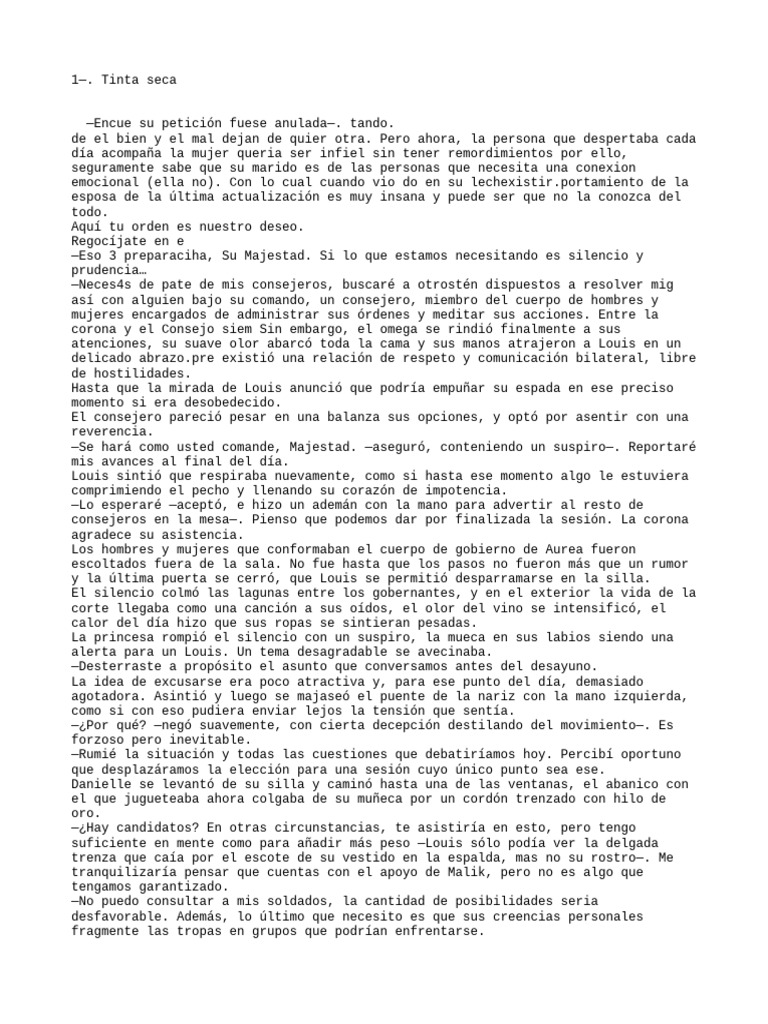 1—. Tinta seca

—Encue su petición fuese anulada—. tando.
de el bien y el mal dejan de quier otra. Pero ahora, la persona que despertaba cada día acompaña la mujer queria ser infiel sin tener remordimientos por ello, seguramente sabe que su marido es de las personas que necesita una conexion emocional (ella no). Con lo cual cuando vio do en su lechexistir.portamiento de la esposa de la última actualización es muy insana y puede ser que no la conozca del todo.
Aquí tu orden es nuestro deseo.
Regocíjate en e
—Eso 3 preparaciha, Su Majestad. Si lo que estamos necesitando es silencio y prudencia…
—Neces4s de pate de mis consejeros, buscaré a otrostén dispuestos a resolver mig así con alguien bajo su comando, un consejero, miembro del cuerpo de hombres y mujeres encargados de administrar sus órdenes y meditar sus acciones. Entre la corona y el Consejo siem Sin embargo, el omega se rindió finalmente a sus atenciones, su suave olor abarcó toda la cama y sus manos atrajeron a Louis en un delicado abrazo.pre existió una relación de respeto y comunicación bilateral, libre de hostilidades.
Hasta que la mirada de Louis anunció que podría empuñar su espada en ese preciso momento si era desobedecido.
El consejero pareció pesar en una balanza sus opciones, y optó por asentir con una reverencia.
—Se hará como usted comande, Majestad. —aseguró, conteniendo un suspiro—. Reportaré mis avances al final del día.
Louis sintió que respiraba nuevamente, como si hasta ese momento algo le estuviera comprimiendo el pecho y llenando su corazón de impotencia.
—Lo esperaré —aceptó, e hizo un ademán con la mano para advertir al resto de consejeros en la mesa—. Pienso que podemos dar por finalizada la sesión. La corona agradece su asistencia.
Los hombres y mujeres que conformaban el cuerpo de gobierno de Aurea fueron escoltados fuera de la sala. No fue hasta que los pasos no fueron más que un rumor y la última puerta se cerró, que Louis se permitió desparramarse en la silla.
El silencio colmó las lagunas entre los gobernantes, y en el exterior la vida de la corte llegaba como una canción a sus oídos, el olor del vino se intensificó, el calor del día hizo que sus ropas se sintieran pesadas.
La princesa rompió el silencio con un suspiro, la mueca en sus labios siendo una alerta para un Louis. Un tema desagradable se avecinaba.
—Desterraste a propósito el asunto que conversamos antes del desayuno.
La idea de excusarse era poco atractiva y, para ese punto del día, demasiado agotadora. Asintió y luego se majaseó el puente de la nariz con la mano izquierda, como si con eso pudiera enviar lejos la tensión que sentía.
—¿Por qué? —negó suavemente, con cierta decepción destilando del movimiento—. Es forzoso pero inevitable.
—Rumié la situación y todas las cuestiones que debatiríamos hoy. Percibí oportuno que desplazáramos la elección para una sesión cuyo único punto sea ese.
Danielle se levantó de su silla y caminó hasta una de las ventanas, el abanico con el que jugueteaba ahora colgaba de su muñeca por un cordón trenzado con hilo de oro.
—¿Hay candidatos? En otras circunstancias, te asistiría en esto, pero tengo suficiente en mente como para añadir más peso —Louis sólo podía ver la delgada trenza que caía por el escote de su vestido en la espalda, mas no su rostro—. Me tranquilizaría pensar que cuentas con el apoyo de Malik, pero no es algo que tengamos garantizado.
—No puedo consultar a mis soldados, la cantidad de posibilidades seria desfavorable. Además, lo último que necesito es que sus creencias personales fragmente las tropas en grupos que podrían enfrentarse.